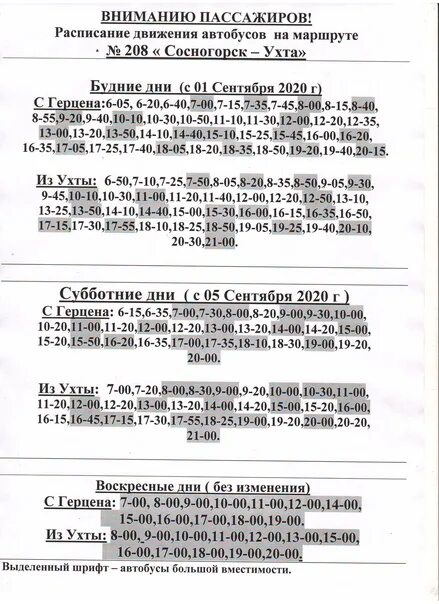 ВНИМАНИЮ ПАССАЖИРОВ!
Расписание движения автобусов на маршруте
· № 208 « Сосногорск – Ухта»

Будние дни (с 01 Сентября 2020 г)
С Герцена:6-05, 6-20,6-40,7-00,7-15,7-35,7-45,8-00,8-15,8-40, 8-55,9-20,9-40,10-10,10-30,10-50,11-10,11-30,12-00,12-20,12-35, 13-00,13-20,13-50,14-10,14-40,15-10,15-25,15-45,16-00,16-20, 16-35,17-05,17-25,17-40,18-05,18-20,18-35,18-50,19-20,19-40,20-15.

Из Ухты: 6-50,7-10,7-25,7-50,8-05,8-20,8-35,8-50,9-05,9-30, 9-45,10-10,10-30,11-00,11-20,11-40,12-00,12-20,12-50,13-10, 13-25,13-50,14-10,14-40,15-00,15-30,16-00,16-15,16-35,16-50, 17-15,17-30,17-55,18-10,18-25,18-50,19-05,19-25,19-40,20-10, 20-30,21-00.

Субботние дни ( с 05 Сентября 2020 г )
С Герцена: 6-15,6-35,7-00,7-30,8-00,8-20,9-00,9-30,10-00, 10-20,11-00,11-20,12-00,12-20,13-00,13-20,14-00,14-20,15-00, 15-20,15-50,16-20,16-35,17-00,17-35,18-10,18-30,19-00,19-20, 20-00.

Из Ухты: 7-00,7-20,8-00,8-30,9-00,9-20,10-00,10-30,11-00, 11-20,12-00,12-20,13-00,13-20,14-00,14-20,15-00,15-20,16-00, 16-15,16-45,17-15,17-30,17-55,18-25,19-00,19-20,20-00,20-20, 21-00.

Воскресные дни ( без изменения)
С Герцена: 7-00, 8-00,9-00,10-00,11-00,12-00,14-00, 15-00,16-00,17-00,18-00,19-00.
Из Ухты: 8-00, 9-00,10-00,11-00,12-00,13-00,15-00, 16-00,17-00,18-00,19-00,20-00.
Выделенный шрифт – автобусы большой вместимости.